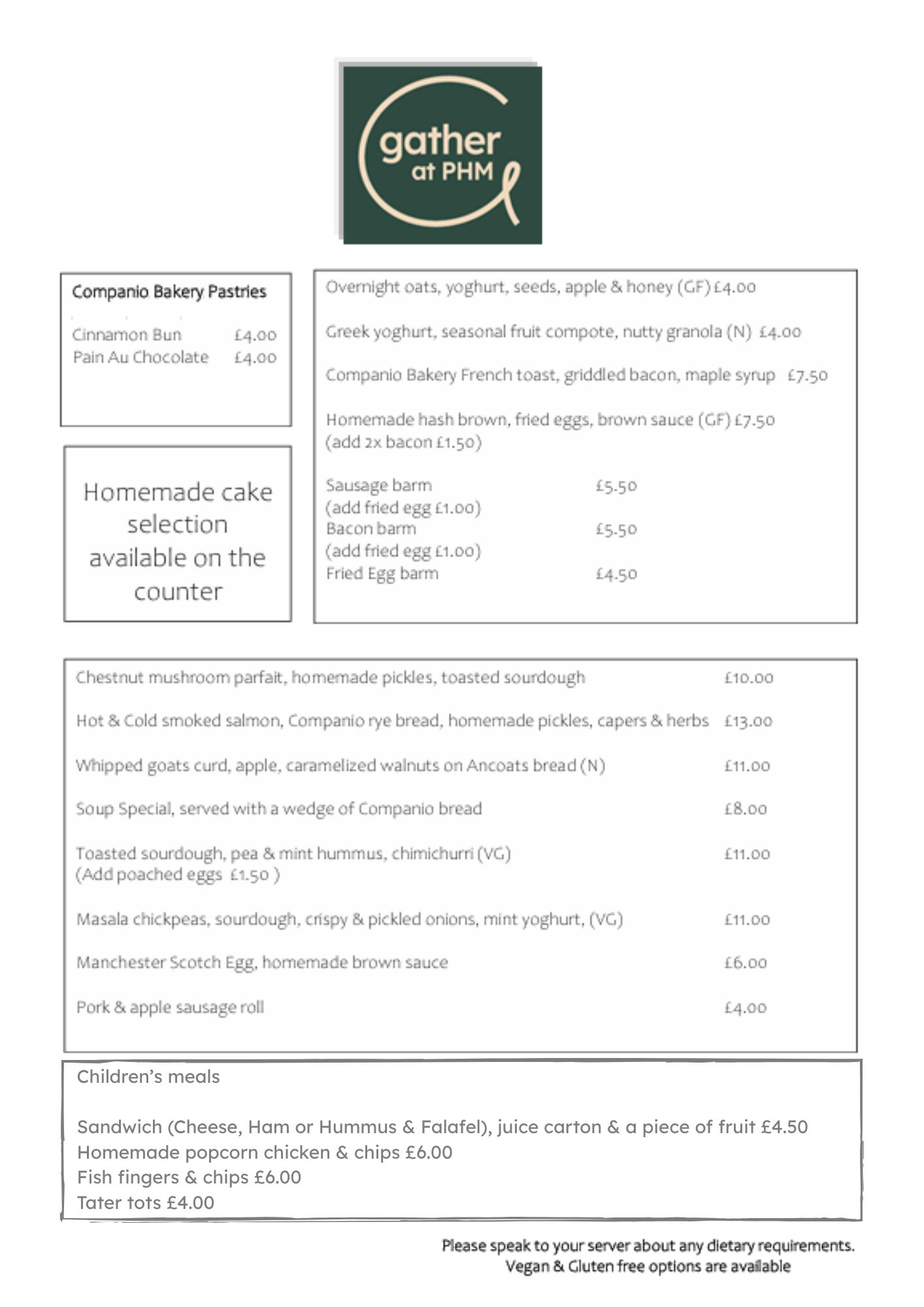 gather
at PHM

Companio Bakery Pastries

Cinnamon Bun £4.00
Pain Au Chocolate £4.00

Homemade cake selection available on the counter

Overnight oats, yoghurt, seeds, apple & honey (GF) £4.00

Greek yoghurt, seasonal fruit compote, nutty granola (N) £4.00

Companio Bakery French toast, griddled bacon, maple syrup £7.50

Homemade hash brown, fried eggs, brown sauce (GF) £7.50
(add 2x bacon £1.50)

Sausage barm £5.50
(add fried egg £1.00)
Bacon barm £5.50
(add fried egg £1.00)
Fried Egg barm £4.50

Chestnut mushroom parfait, homemade pickles, toasted sourdough £10.00

Hot & Cold smoked salmon, Companio rye bread, homemade pickles, capers & herbs £13.00

Whipped goats curd, apple, caramelized walnuts on Ancoats bread (N) £11.00

Soup Special, served with a wedge of Companio bread £8.00

Toasted sourdough, pea & mint hummus, chimichurri (VG) £11.00
(Add poached eggs £1.50 )

Masala chickpeas, sourdough, crispy & pickled onions, mint yoghurt, (VG) £11.00

Manchester Scotch Egg, homemade brown sauce £6.00

Pork & apple sausage roll £4.00

Children's meals

Sandwich (Cheese, Ham or Hummus & Falafel), juice carton & a piece of fruit £4.50
Homemade popcorn chicken & chips £6.00
Fish fingers & chips £6.00
Tater tots £4.00

Please speak to your server about any dietary requirements.
Vegan & Gluten free options are available